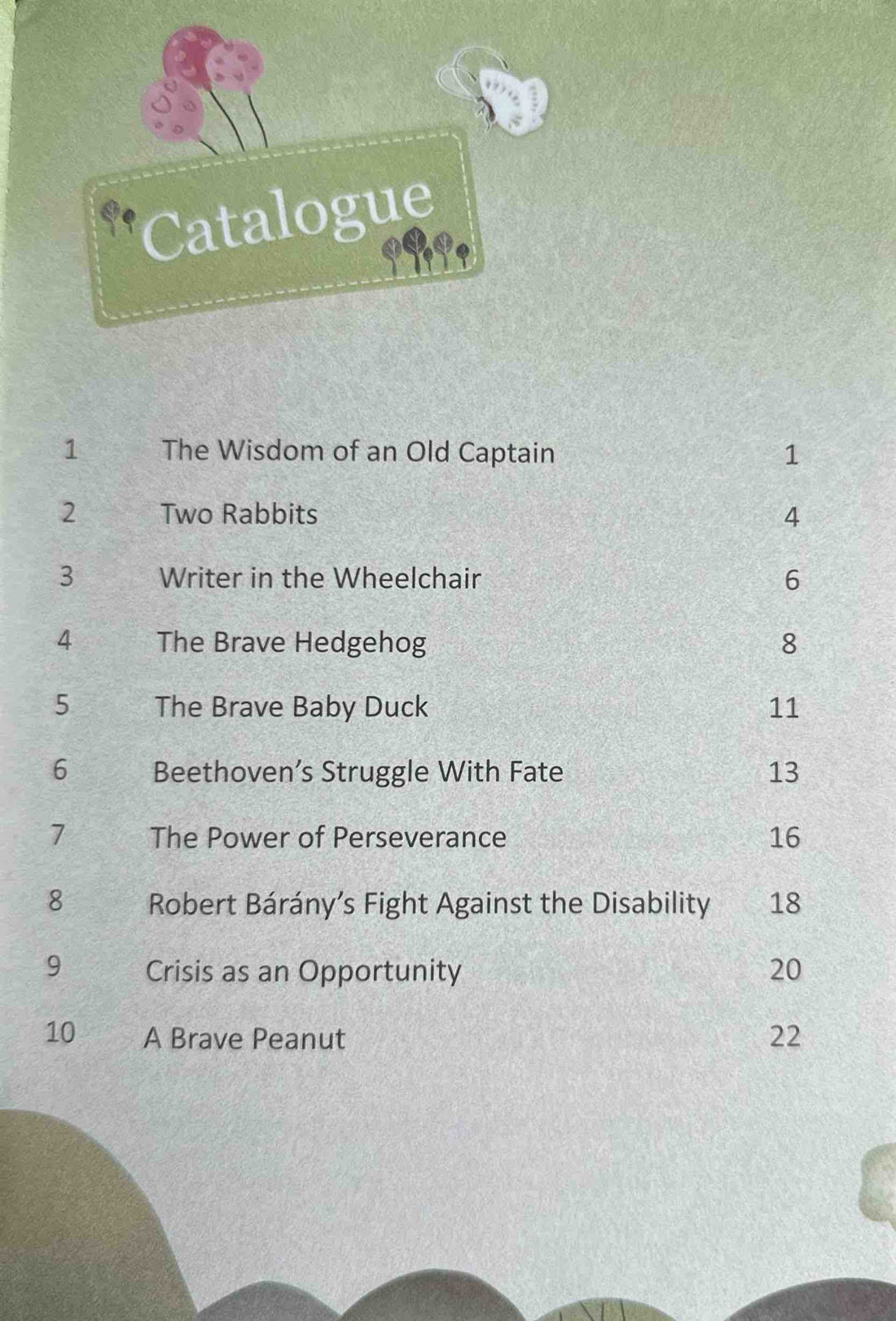 Catalogue

1 The Wisdom of an Old Captain 1

2 Two Rabbits 4

3 Writer in the Wheelchair 6

4 The Brave Hedgehog 8

5 The Brave Baby Duck 11

6 Beethoven's Struggle With Fate 13

7 The Power of Perseverance 16

8 Robert Bárány's Fight Against the Disability 18

9 Crisis as an Opportunity 20

10 A Brave Peanut 22